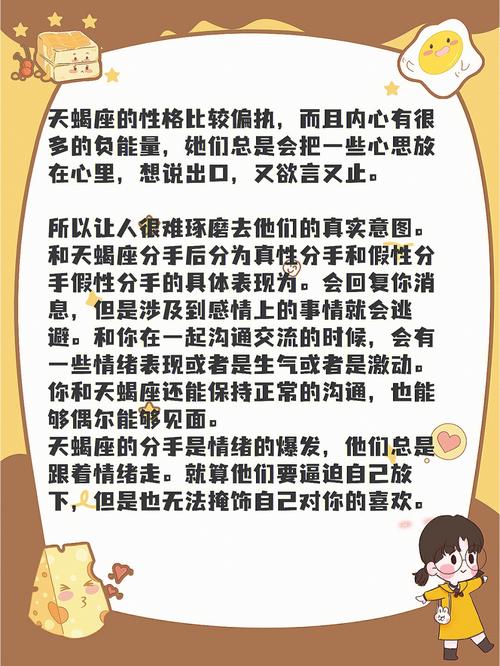 天蝎座的性格比较偏执，而且内心有很多的负能量，她们总是会把一些心思放在心里，想说出口，又欲言又止。

所以让人很难琢磨去他们的真实意图。和天蝎座分手后分为真性分手和假性分手假性分手的具体表现为。会回复你消息，但是涉及到感情上的事情就会逃避。和你在一起沟通交流的时候，会有一些情绪表现或者是生气或者是激动。你和天蝎座还能保持正常的沟通，也能够偶尔能够见面。
天蝎座的分手是情绪的爆发，他们总是跟着情绪走。就算他们要逼迫自己放下，但是也无法掩饰自己对你的喜欢。